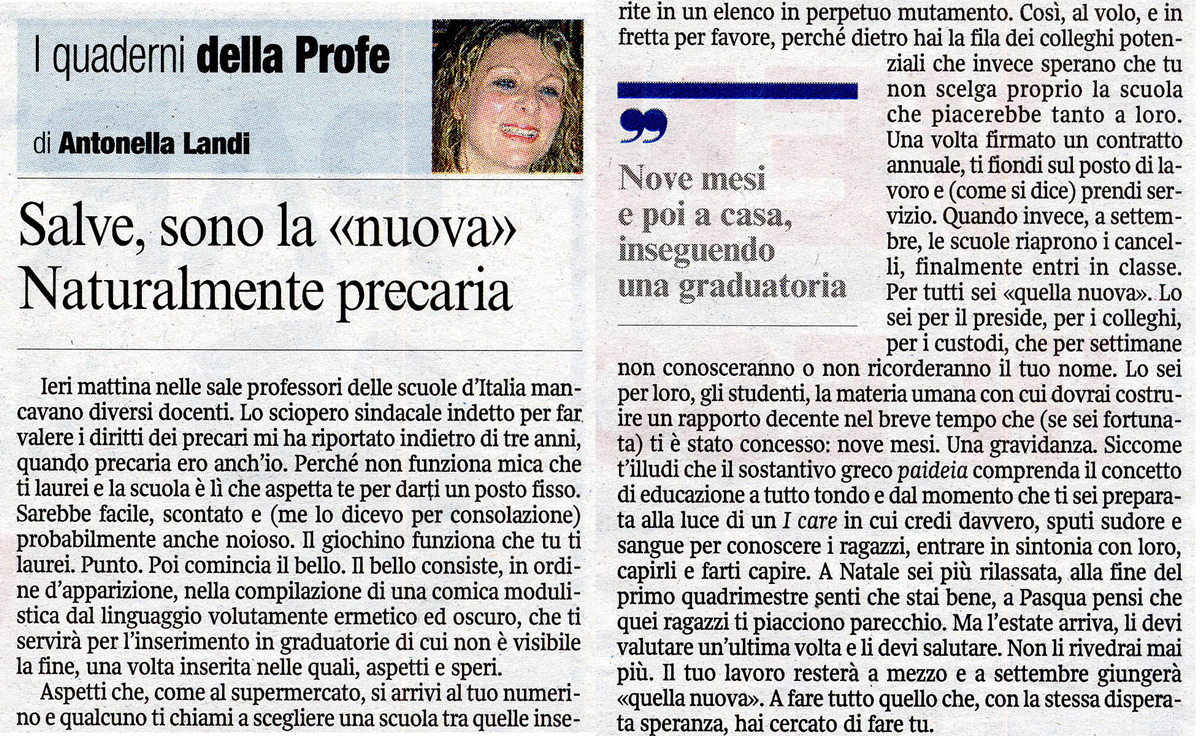 I quaderni della Profe

di Antonella Landi

Salve, sono la «nuova» Naturalmente precaria

Ieri mattina nelle sale professori delle scuole d'Italia mancavano diversi docenti. Lo sciopero sindacale indetto per far valere i diritti dei precari mi ha riportato indietro di tre anni, quando precaria ero anch'io. Perché non funziona mica che ti laurei e la scuola è lì che aspetta te per darti un posto fisso. Sarebbe facile, scontato e (me lo dicevo per consolazione) probabilmente anche noioso. Il giochino funziona che tu ti laurei. Punto. Poi comincia il bello. Il bello consiste, in ordine d'apparizione, nella compilazione di una comica modulistica dal linguaggio volutamente ermetico ed oscuro, che ti servirà per l'inserimento in graduatorie di cui non è visibile la fine, una volta inserita nelle quali, aspetti e speri.

Aspetti che, come al supermercato, si arrivi al tuo numerino e qualcuno ti chiami a scegliere una scuola tra quelle inserite in un elenco in perpetuo mutamento. Così, al volo, e in fretta per favore, perché dietro hai la fila dei colleghi potenziali che invece sperano che tu non scelga proprio la scuola che piacerebbe tanto a loro. Una volta firmato un contratto annuale, ti fiondi sul posto di lavoro e (come si dice) prendi servizio. Quando invece, a settembre, le scuole riaprono i cancelli, finalmente entri in classe. Per tutti sei «quella nuova». Lo sei per il preside, per i colleghi, per i custodi, che per settimane non conosceranno o non ricorderanno il tuo nome. Lo sei per loro, gli studenti, la materia umana con cui dovrai costruire un rapporto decente nel breve tempo che (se sei fortunata) ti è stato concesso: nove mesi. Una gravidanza. Siccome t'illudi che il sostantivo greco paideia comprenda il concetto di educazione a tutto tondo e dal momento che ti sei preparata alla luce di un I care in cui credi davvero, sputi sudore e sangue per conoscere i ragazzi, entrare in sintonia con loro, capirli e farti capire. A Natale sei più rilassata, alla fine del primo quadrimestre senti che stai bene, a Pasqua pensi che quei ragazzi ti piacciono parecchio. Ma l'estate arriva, li devi valutare un'ultima volta e li devi salutare. Non li rivedrai mai più. Il tuo lavoro resterà a mezzo e a settembre giungerà «quella nuova». A fare tutto quello che, con la stessa disperata speranza, hai cercato di fare tu.

Nove mesi e poi a casa, inseguendo una graduatoria